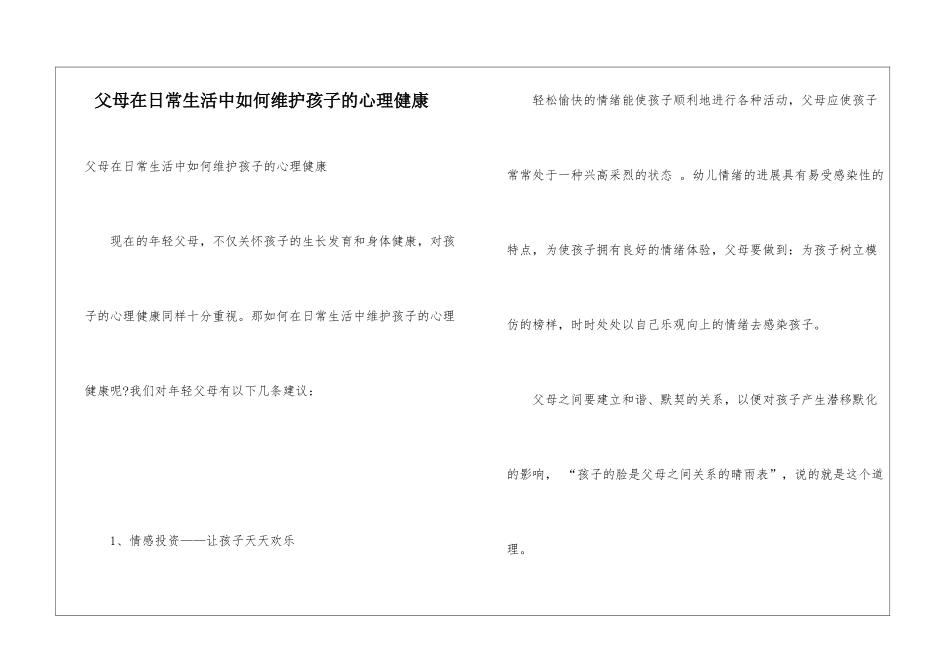 父母在日常生活中如何维护孩子的心理健康

父母在日常生活中如何维护孩子的心理健康

现在的年轻父母，不仅关怀孩子的生长发育和身体健康，对孩子的心理健康同样十分重视。那如何在日常生活中维护孩子的心理健康呢?我们对年轻父母有以下几条建议：

1、情感投资——让孩子天天欢乐

轻松愉快的情绪能使孩子顺利地进行各种活动，父母应使孩子常常处于一种兴高采烈的状态 。幼儿情绪的进展具有易受感染性的特点，为使孩子拥有良好的情绪体验，父母要做到：为孩子树立模仿的榜样，时时处处以自己乐观向上的情绪去感染孩子。

父母之间要建立和谐、默契的关系，以便对孩子产生潜移默化的影响，“孩子的脸是父母之间关系的晴雨表”，说的就是这个道理。